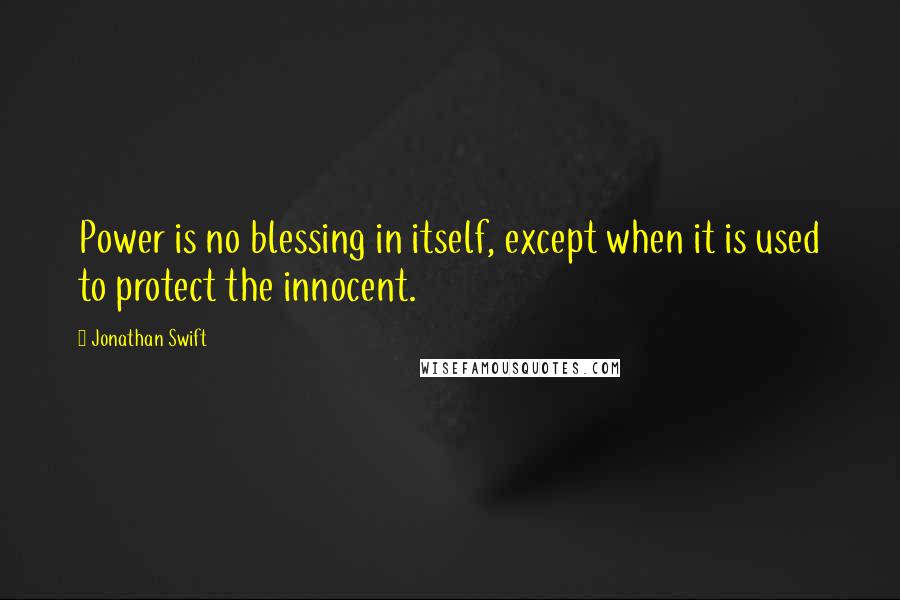 Power is no blessing in itself, except when it is used to protect the innocent.

Jonathan Swift

WISEFAMOUSQUOTES.COM